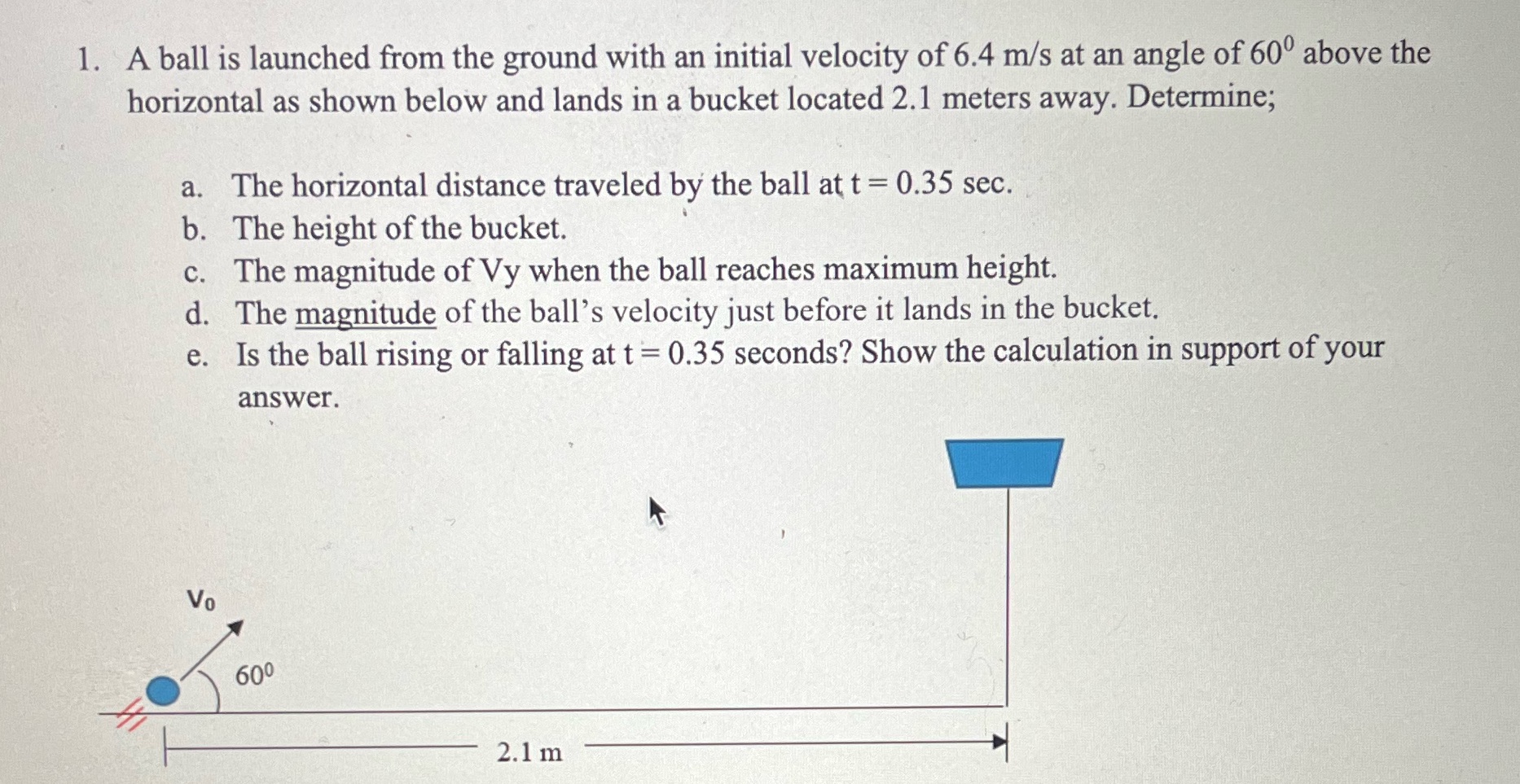 1. A ball is launched from the ground with an initial velocity of 6.4 m/s at an angle of $60^0$ above the horizontal as shown below and lands in a bucket located 2.1 meters away. Determine;

a. The horizontal distance traveled by the ball at t = 0.35 sec.
b. The height of the bucket.
c. The magnitude of Vy when the ball reaches maximum height.
d. The magnitude of the ball's velocity just before it lands in the bucket.
e. Is the ball rising or falling at t = 0.35 seconds? Show the calculation in support of your answer.

$V_0$

$60^0$

2.1 m